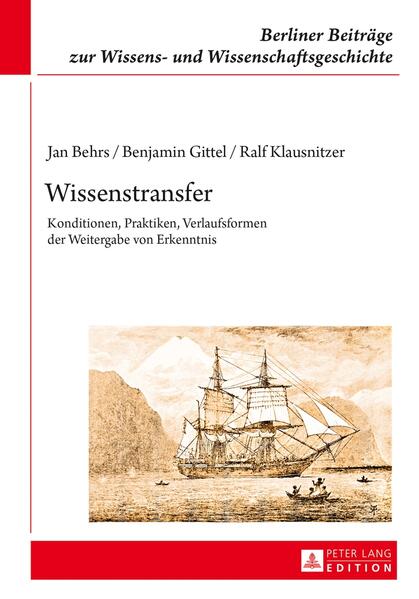 Berliner Beiträge zur Wissens- und Wissenschaftsgeschichte

Jan Behrs / Benjamin Gittel / Ralf Klausnitzer

Wissenstransfer

Konditionen, Praktiken, Verlaufsformen der Weitergabe von Erkenntnis

PETER LANG
EDITION